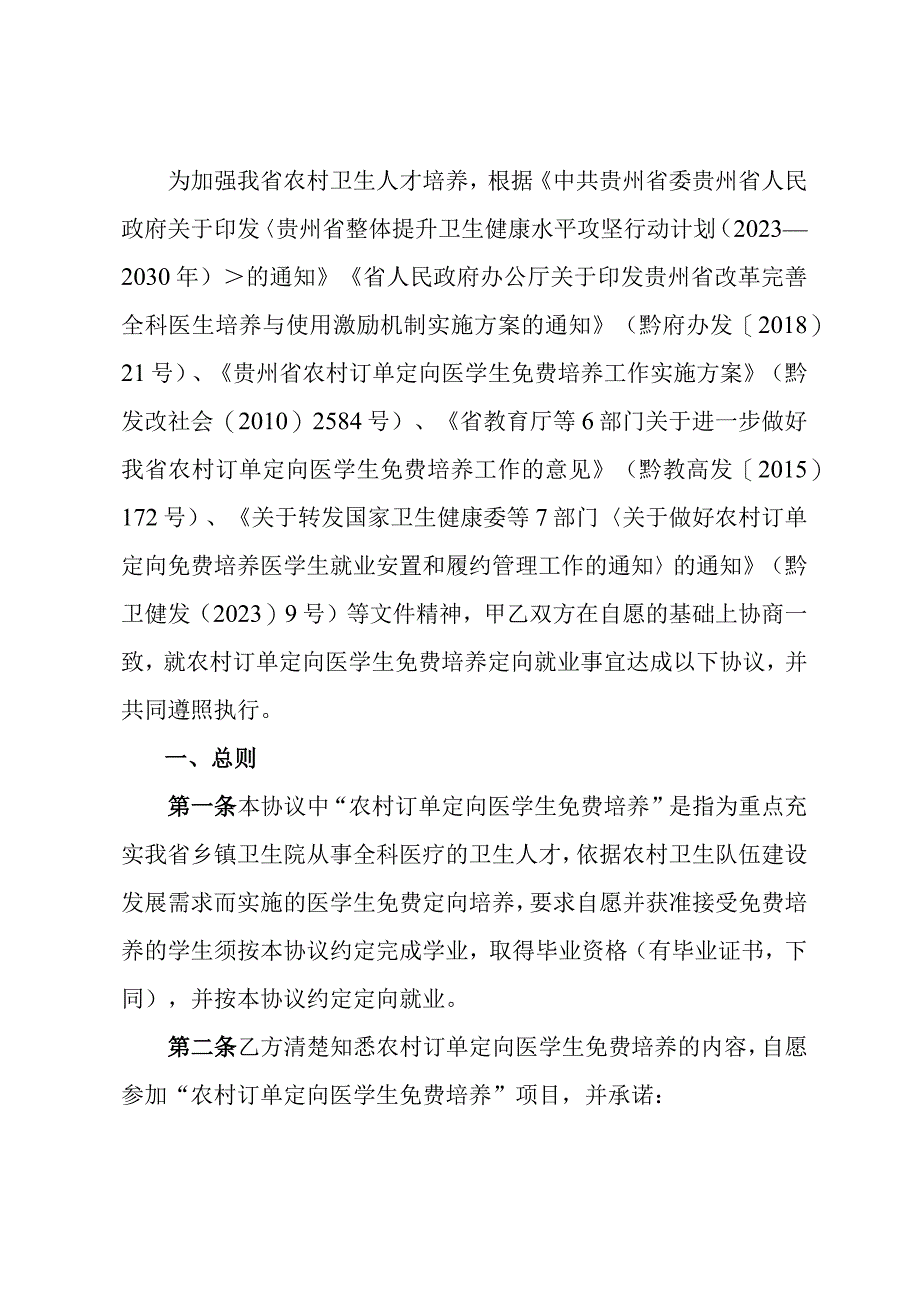 为加强我省农村卫生人才培养，根据《中共贵州省委贵州省人民政府关于印发〈贵州省整体提升卫生健康水平攻坚行动计划（2023—2030年）＞的通知》《省人民政府办公厅关于印发贵州省改革完善全科医生培养与使用激励机制实施方案的通知》（黔府办发〔2018〕21号）、《贵州省农村订单定向医学生免费培养工作实施方案》（黔发改社会（2010）2584号）、《省教育厅等6部门关于进一步做好我省农村订单定向医学生免费培养工作的意见》（黔教高发〔2015〕172号）、《关于转发国家卫生健康委等7部门〈关于做好农村订单定向免费培养医学生就业安置和履约管理工作的通知〉的通知》（黔卫健发（2023）9号）等文件精神，甲乙双方在自愿的基础上协商一致，就农村订单定向医学生免费培养定向就业事宜达成以下协议，并共同遵照执行。

一、总则

第一条本协议中“农村订单定向医学生免费培养”是指为重点充实我省乡镇卫生院从事全科医疗的卫生人才，依据农村卫生队伍建设发展需求而实施的医学生免费定向培养，要求自愿并获准接受免费培养的学生须按本协议约定完成学业，取得毕业资格（有毕业证书，下同），并按本协议约定定向就业。

第二条乙方清楚知悉农村订单定向医学生免费培养的内容，自愿参加“农村订单定向医学生免费培养”项目，并承诺：